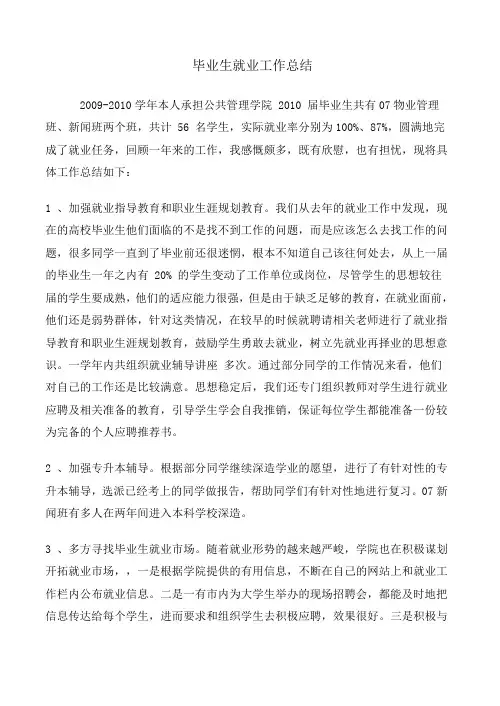 毕业生就业工作总结

2009-2010 学年本人承担公共管理学院 2010 届毕业生共有 07 物业管理班、新闻班两个班，共计 56 名学生，实际就业率分别为 100%、87%，圆满地完成了就业任务，回顾一年来的工作，我感慨颇多，既有欣慰，也有担忧，现将具体工作总结如下：

1 、加强就业指导教育和职业生涯规划教育。我们从去年的就业工作中发现，现在的高校毕业生他们面临的不是找不到工作的问题，而是应该怎么去找工作的问题，很多同学一直到了毕业前还很迷惘，根本不知道自己该往何处去，从上一届的毕业生一年之内有 20% 的学生变动了工作单位或岗位，尽管学生的思想较往届的学生要成熟，他们的适应能力很强，但是由于缺乏足够的教育，在就业面前，他们还是弱势群体，针对这类情况，在较早的时候就聘请相关老师进行了就业指导教育和职业生涯规划教育，鼓励学生勇敢去就业，树立先就业再择业的思想意识。一学年内共组织就业辅导讲座 多次。通过部分同学的工作情况来看，他们对自己的工作还是比较满意。思想稳定后，我们还专门组织教师对学生进行就业应聘及相关准备的教育，引导学生学会自我推销，保证每位学生都能准备一份较为完备的个人应聘推荐书。

2 、加强专升本辅导。根据部分同学继续深造学业的愿望，进行了有针对性的专升本辅导，选派已经考上的同学做报告，帮助同学们有针对性地进行复习。07 新闻班有多人在两年间进入本科学校深造。

3 、多方寻找毕业生就业市场。随着就业形势的越来越严峻，学院也在积极谋划开拓就业市场，，一是根据学院提供的有用信息，不断在自己的网站上和就业工作栏内公布就业信息。二是一有市内为大学生举办的现场招聘会，都能及时地把信息传达给每个学生，进而要求和组织学生去积极应聘，效果很好。三是积极与